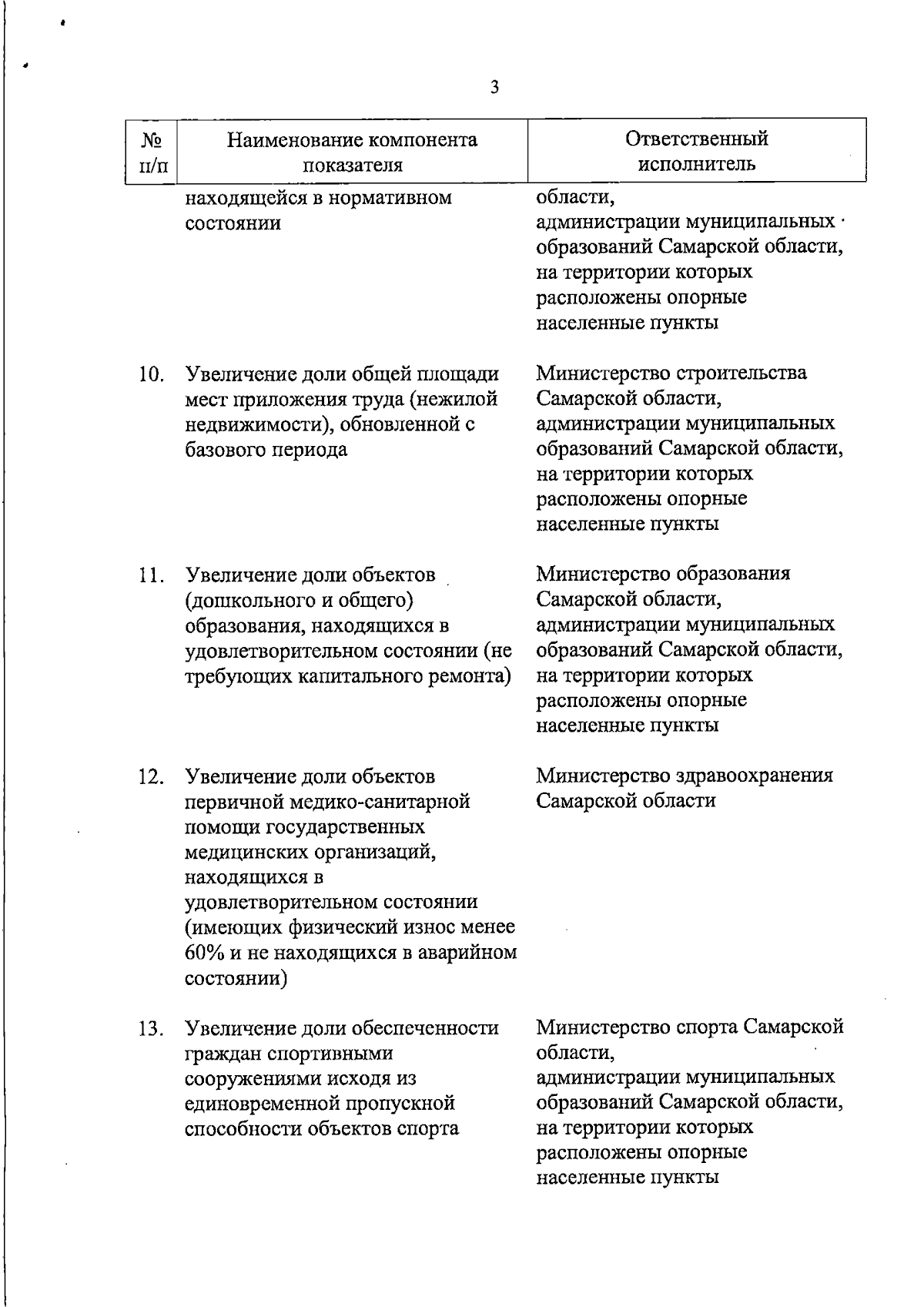 3

| № п/п | Наименование компонента показателя | Ответственный исполнитель |
|---|---|---|
| | находящейся в нормативном состоянии | области, администрации муниципальных образований Самарской области, на территории которых расположены опорные населенные пункты |
| 10. | Увеличение доли общей площади мест приложения труда (нежилой недвижимости), обновленной с базового периода | Министерство строительства Самарской области, администрации муниципальных образований Самарской области, на территории которых расположены опорные населенные пункты |
| 11. | Увеличение доли объектов (дошкольного и общего) образования, находящихся в удовлетворительном состоянии (не требующих капитального ремонта) | Министерство образования Самарской области, администрации муниципальных образований Самарской области, на территории которых расположены опорные населенные пункты |
| 12. | Увеличение доли объектов первичной медико-санитарной помощи государственных медицинских организаций, находящихся в удовлетворительном состоянии (имеющих физический износ менее 60% и не находящихся в аварийном состоянии) | Министерство здравоохранения Самарской области |
| 13. | Увеличение доли обеспеченности граждан спортивными сооружениями исходя из единовременной пропускной способности объектов спорта | Министерство спорта Самарской области, администрации муниципальных образований Самарской области, на территории которых расположены опорные населенные пункты |